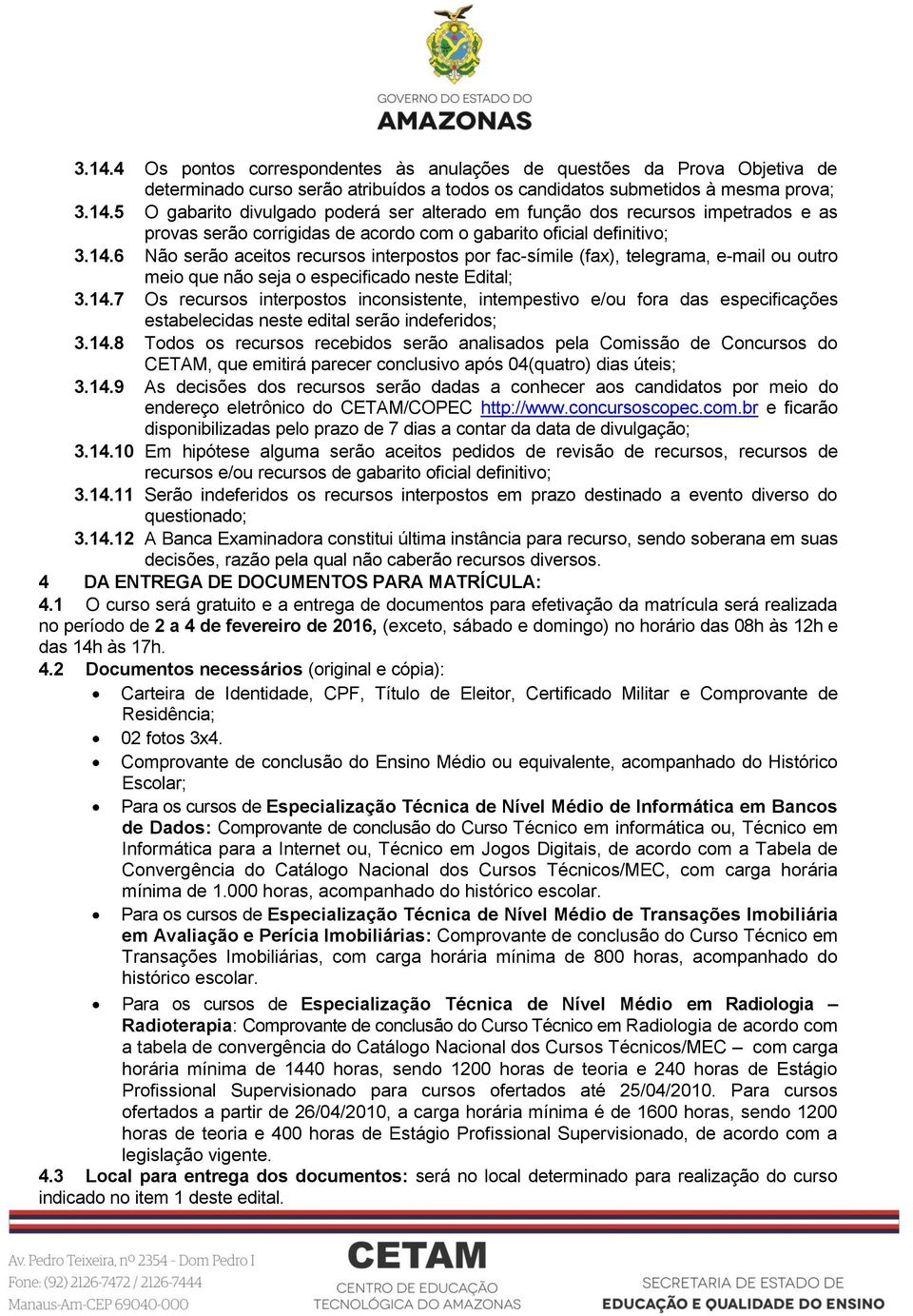 GOVERNO DO ESTADO DO
AMAZONAS

3.14.4 Os pontos correspondentes às anulações de questões da Prova Objetiva de determinado curso serão atribuídos a todos os candidatos submetidos à mesma prova;
3.14.5 O gabarito divulgado poderá ser alterado em função dos recursos impetrados e as provas serão corrigidas de acordo com o gabarito oficial definitivo;
3.14.6 Não serão aceitos recursos interpostos por fac-símile (fax), telegrama, e-mail ou outro meio que não seja o especificado neste Edital;
3.14.7 Os recursos interpostos inconsistente, intempestivo e/ou fora das especificações estabelecidas neste edital serão indeferidos;
3.14.8 Todos os recursos recebidos serão analisados pela Comissão de Concursos do CETAM, que emitirá parecer conclusivo após 04(quatro) dias úteis;
3.14.9 As decisões dos recursos serão dadas a conhecer aos candidatos por meio do endereço eletrônico do CETAM/COPEC http://www.concursoscopec.com.br e ficarão disponibilizadas pelo prazo de 7 dias a contar da data de divulgação;
3.14.10 Em hipótese alguma serão aceitos pedidos de revisão de recursos, recursos de recursos e/ou recursos de gabarito oficial definitivo;
3.14.11 Serão indeferidos os recursos interpostos em prazo destinado a evento diverso do questionado;
3.14.12 A Banca Examinadora constitui última instância para recurso, sendo soberana em suas decisões, razão pela qual não caberão recursos diversos.
4 DA ENTREGA DE DOCUMENTOS PARA MATRÍCULA:
4.1 O curso será gratuito e a entrega de documentos para efetivação da matrícula será realizada no período de 2 a 4 de fevereiro de 2016, (exceto, sábado e domingo) no horário das 08h às 12h e das 14h às 17h.
4.2 Documentos necessários (original e cópia):
• Carteira de Identidade, CPF, Título de Eleitor, Certificado Militar e Comprovante de Residência;
• 02 fotos 3x4.
• Comprovante de conclusão do Ensino Médio ou equivalente, acompanhado do Histórico Escolar;
• Para os cursos de Especialização Técnica de Nível Médio de Informática em Bancos de Dados: Comprovante de conclusão do Curso Técnico em informática ou, Técnico em Informática para a Internet ou, Técnico em Jogos Digitais, de acordo com a Tabela de Convergência do Catálogo Nacional dos Cursos Técnicos/MEC, com carga horária mínima de 1.000 horas, acompanhado do histórico escolar.
• Para os cursos de Especialização Técnica de Nível Médio de Transações Imobiliária em Avaliação e Perícia Imobiliárias: Comprovante de conclusão do Curso Técnico em Transações Imobiliárias, com carga horária mínima de 800 horas, acompanhado do histórico escolar.
• Para os cursos de Especialização Técnica de Nível Médio em Radiologia – Radioterapia: Comprovante de conclusão do Curso Técnico em Radiologia de acordo com a tabela de convergência do Catálogo Nacional dos Cursos Técnicos/MEC com carga horária mínima de 1440 horas, sendo 1200 horas de teoria e 240 horas de Estágio Profissional Supervisionado para cursos ofertados até 25/04/2010. Para cursos ofertados a partir de 26/04/2010, a carga horária mínima é de 1600 horas, sendo 1200 horas de teoria e 400 horas de Estágio Profissional Supervisionado, de acordo com a legislação vigente.
4.3 Local para entrega dos documentos: será no local determinado para realização do curso indicado no item 1 deste edital.

Av. Pedro Teixeira, nº 2354 - Dom Pedro I
Fone: (92) 2126-7472 / 2126-7444
Manaus-Am-CEP 69040-000
CETAM
CENTRO DE EDUCAÇÃO TECNOLÓGICA DO AMAZONAS
SECRETARIA DE ESTADO DE EDUCAÇÃO E QUALIDADE DO ENSINO